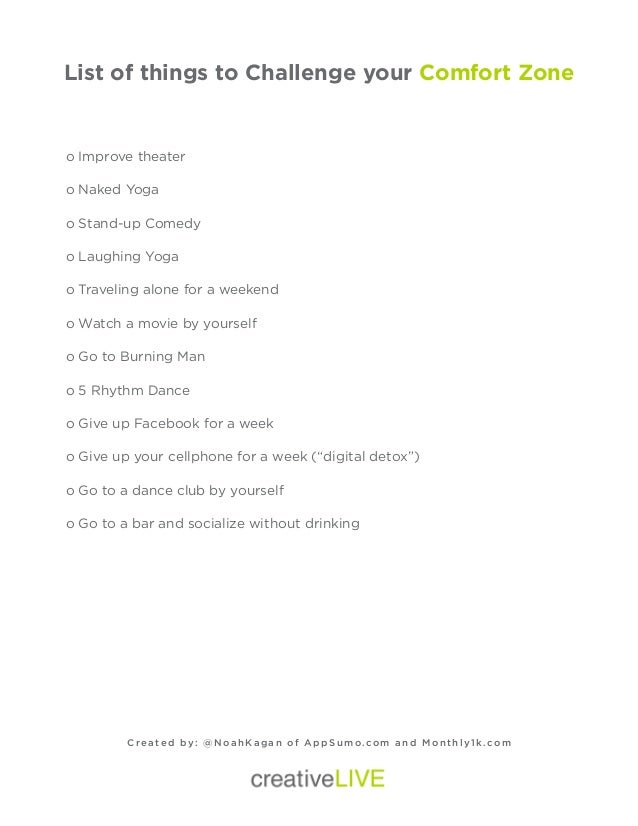 List of things to Challenge your Comfort Zone

o Improve theater

o Naked Yoga

o Stand-up Comedy

o Laughing Yoga

o Traveling alone for a weekend

o Watch a movie by yourself

o Go to Burning Man

o 5 Rhythm Dance

o Give up Facebook for a week

o Give up your cellphone for a week (“digital detox”)

o Go to a dance club by yourself

o Go to a bar and socialize without drinking

Created by: @NoahKagan of AppSumo.com and Monthly1k.com

creativeLIVE